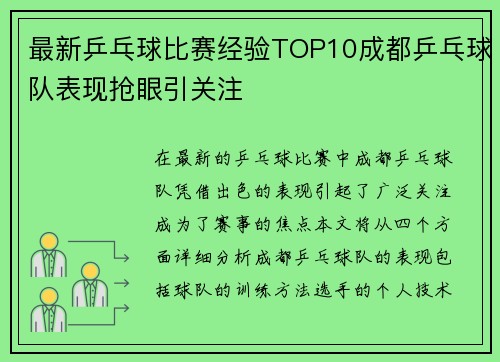 最新乒乓球比赛经验TOP10成都乒乓球队表现抢眼引关注

在最新的乒乓球比赛中成都乒乓球队凭借出色的表现引起了广泛关注成为了赛事的焦点本文将从四个方面详细分析成都乒乓球队的表现包括球队的训练方法选手的个人技术